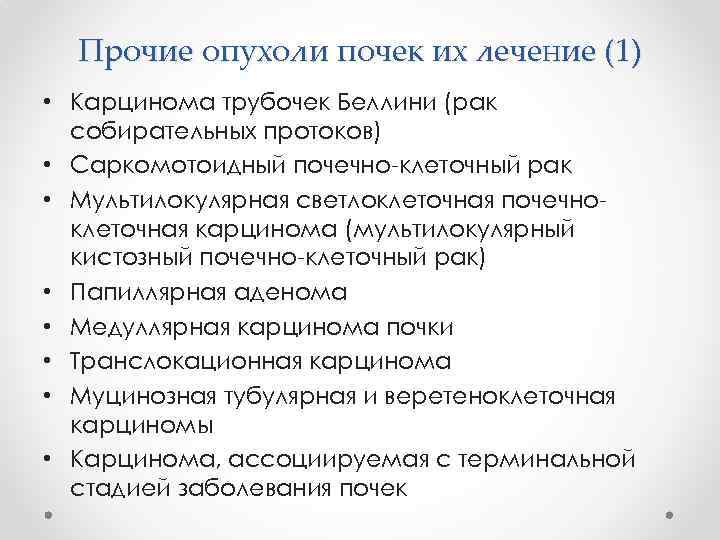 Прочие опухоли почек их лечение (1)

• Карцинома трубочек Беллини (рак собирательных протоков)
• Саркомотоидный почечно-клеточный рак
• Мультилокулярная светлоклеточная почечно-клеточная карцинома (мультилокулярный кистозный почечно-клеточный рак)
• Папиллярная аденома
• Медуллярная карцинома почки
• Транслокационная карцинома
• Муцинозная тубулярная и веретеноклеточная карциномы
• Карцинома, ассоциируемая с терминальной стадией заболевания почек